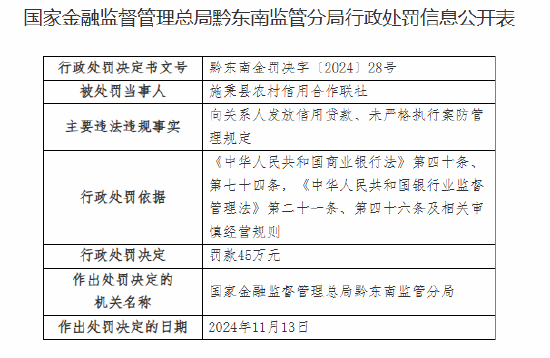 国家金融监督管理总局黔东南监管分局行政处罚信息公开表

| 行政处罚决定书文号 | 黔东南金罚决字〔2024〕28号 |
|---|---|
| 被处罚当事人 | 施秉县农村信用合作联社 |
| 主要违法违规事实 | 向关系人发放信用贷款、未严格执行案防管理规定 |
| 行政处罚依据 | 《中华人民共和国商业银行法》第四十条、第七十四条，《中华人民共和国银行业监督管理法》第二十一条、第四十六条及相关审慎经营规则 |
| 行政处罚决定 | 罚款45万元 |
| 作出处罚决定的机关名称 | 国家金融监督管理总局黔东南监管分局 |
| 作出处罚决定的日期 | 2024年11月13日 |